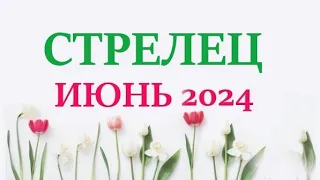 СТРЕЛЕЦ
ИЮНЬ 2024